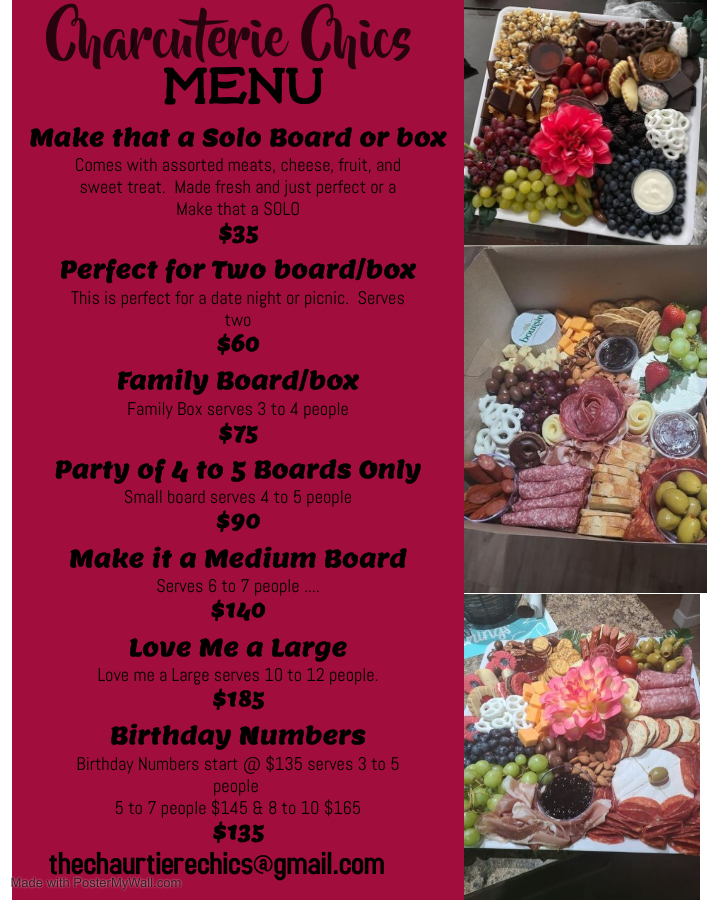 Charcuterie Chics
MENU

Make that a Solo Board or box
Comes with assorted meats, cheese, fruit, and sweet treat. Made fresh and just perfect or a Make that a SOLO
$35

Perfect for Two board/box
This is perfect for a date night or picnic. Serves two
$60

Family Board/box
Family Box serves 3 to 4 people
$75

Party of 4 to 5 Boards Only
Small board serves 4 to 5 people
$90

Make it a Medium Board
Serves 6 to 7 people ....
$140

Love Me a Large
Love me a Large serves 10 to 12 people.
$185

Birthday Numbers
Birthday Numbers start @ $135 serves 3 to 5 people
5 to 7 people $145 & 8 to 10 $165
$135

thechaurtierechics@gmail.com

Made with PosterMyWall.com